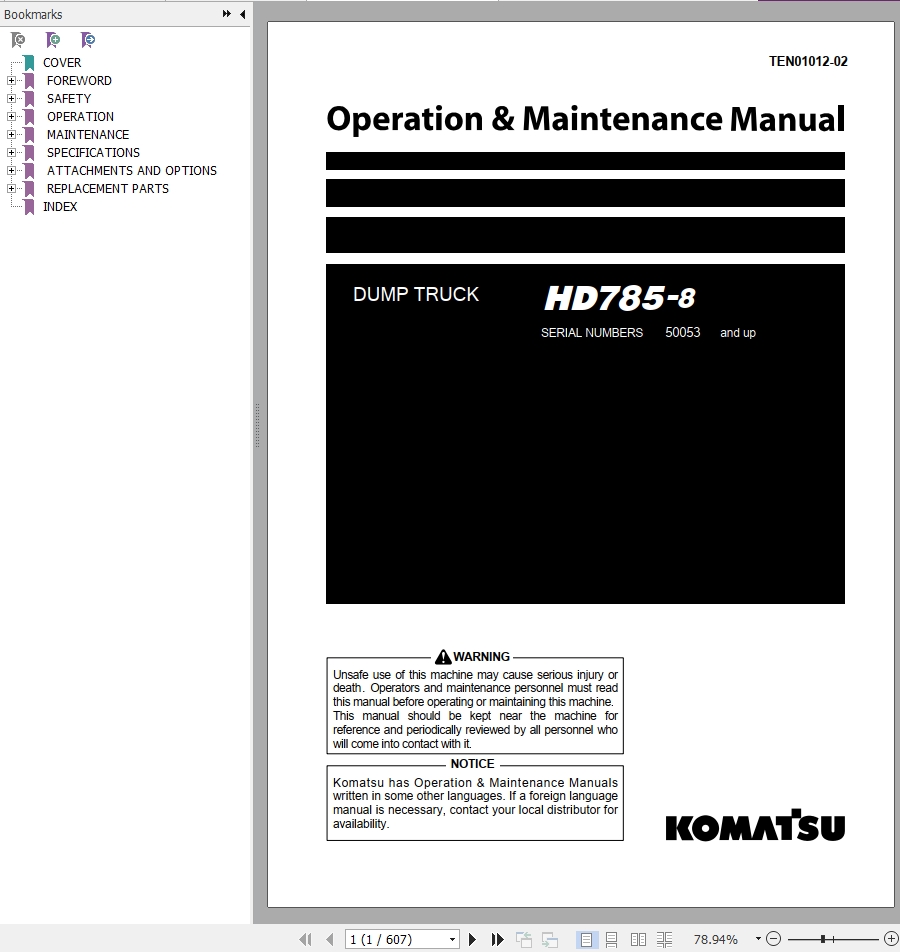 Bookmarks

COVER
FOREWORD
SAFETY
OPERATION
MAINTENANCE
SPECIFICATIONS
ATTACHMENTS AND OPTIONS
REPLACEMENT PARTS
INDEX

TEN01012-02

Operation & Maintenance Manual

DUMP TRUCK HD785-8

SERIAL NUMBERS 50053 and up

WARNING

Unsafe use of this machine may cause serious injury or death. Operators and maintenance personnel must read this manual before operating or maintaining this machine. This manual should be kept near the machine for reference and periodically reviewed by all personnel who will come into contact with it.

NOTICE

Komatsu has Operation & Maintenance Manuals written in some other languages. If a foreign language manual is necessary, contact your local distributor for availability.

KOMATSU

1 (1 / 607)

78.94%